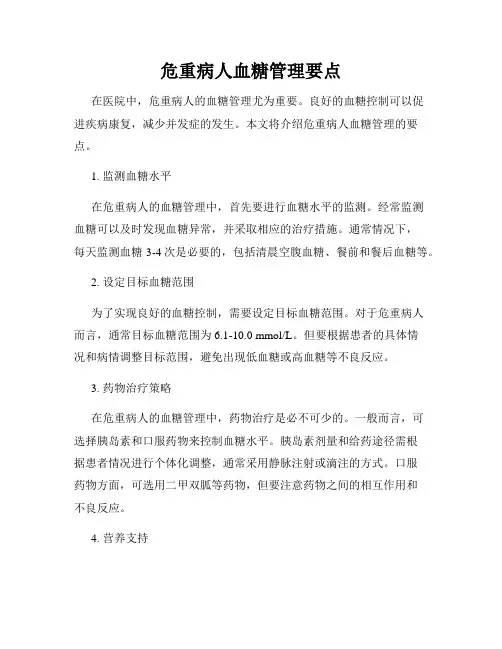 危重病人血糖管理要点

在医院中，危重病人的血糖管理尤为重要。良好的血糖控制可以促进疾病康复，减少并发症的发生。本文将介绍危重病人血糖管理的要点。

1. 监测血糖水平

在危重病人的血糖管理中，首先要进行血糖水平的监测。经常监测血糖可以及时发现血糖异常，并采取相应的治疗措施。通常情况下，每天监测血糖 3-4 次是必要的，包括清晨空腹血糖、餐前和餐后血糖等。

2. 设定目标血糖范围

为了实现良好的血糖控制，需要设定目标血糖范围。对于危重病人而言，通常目标血糖范围为 6.1-10.0 mmol/L。但要根据患者的具体情况和病情调整目标范围，避免出现低血糖或高血糖等不良反应。

3. 药物治疗策略

在危重病人的血糖管理中，药物治疗是必不可少的。一般而言，可选择胰岛素和口服药物来控制血糖水平。胰岛素剂量和给药途径需根据患者情况进行个体化调整，通常采用静脉注射或滴注的方式。口服药物方面，可选用二甲双胍等药物，但要注意药物之间的相互作用和不良反应。

4. 营养支持